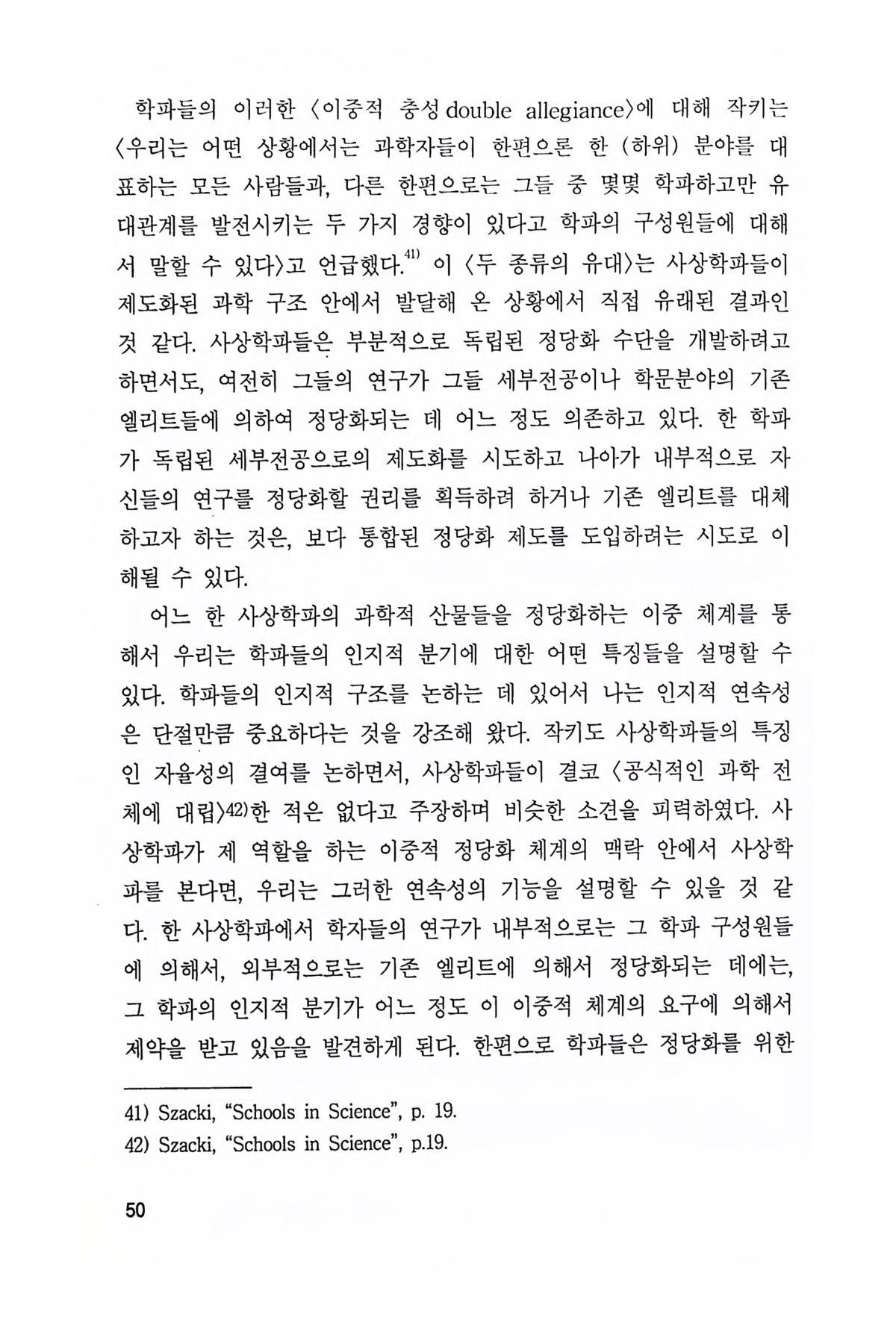 학파들의 이러한 〈이중적 충성 double allegiance〉에 대해 작키는 〈우리는 어떤 상황에서는 과학자들이 한편으론 한 (하위) 분야를 대표하는 모든 사람들과, 다른 한편으로는 그들 중 몇몇 학파하고만 유대관계를 발전시키는 두 가지 경향이 있다고 학파의 구성원들에 대해서 말할 수 있다〉고 언급했다.$^{41)}$ 이 〈두 종류의 유대〉는 사상학파들이 제도화된 과학 구조 안에서 발달해 온 상황에서 직접 유래된 결과인 것 같다. 사상학파들은 부분적으로 독립된 정당화 수단을 개발하려고 하면서도, 여전히 그들의 연구가 그들 세부전공이나 학문분야의 기존 엘리트들에 의하여 정당화되는 데 어느 정도 의존하고 있다. 한 학파가 독립된 세부전공으로의 제도화를 시도하고 나아가 내부적으로 자신들의 연구를 정당화할 권리를 획득하려 하거나 기존 엘리트를 대체하고자 하는 것은, 보다 통합된 정당화 제도를 도입하려는 시도로 이해될 수 있다.

어느 한 사상학파의 과학적 산물들을 정당화하는 이중 체계를 통해서 우리는 학파들의 인지적 분기에 대한 어떤 특징들을 설명할 수 있다. 학파들의 인지적 구조를 논하는 데 있어서 나는 인지적 연속성은 단절만큼 중요하다는 것을 강조해 왔다. 작키도 사상학파들의 특징인 자율성의 결여를 논하면서, 사상학파들이 결코 〈공식적인 과학 전체에 대립〉$^{42)}$한 적은 없다고 주장하며 비슷한 소견을 피력하였다. 사상학파가 제 역할을 하는 이중적 정당화 체계의 맥락 안에서 사상학파를 본다면, 우리는 그러한 연속성의 기능을 설명할 수 있을 것 같다. 한 사상학파에서 학자들의 연구가 내부적으로는 그 학파 구성원들에 의해서, 외부적으로는 기존 엘리트에 의해서 정당화되는 데에는, 그 학파의 인지적 분기가 어느 정도 이 이중적 체계의 요구에 의해서 제약을 받고 있음을 발견하게 된다. 한편으로 학파들은 정당화를 위한

41) Szacki, "Schools in Science", p. 19.
42) Szacki, "Schools in Science", p.19.

50